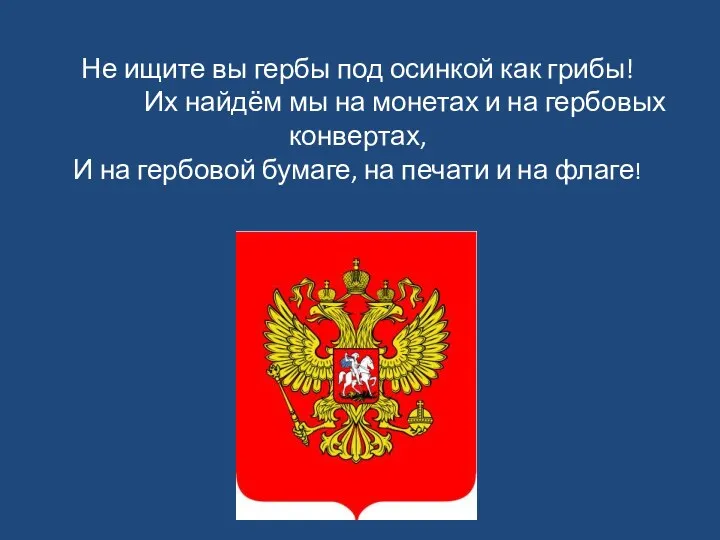 Не ищите вы гербы под осинкой как грибы!
Их найдём мы на монетах и на гербовых конвертах,
И на гербовой бумаге, на печати и на флаге!